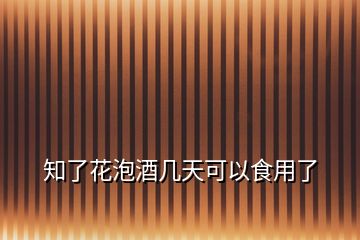 知了花泡酒几天可以食用了